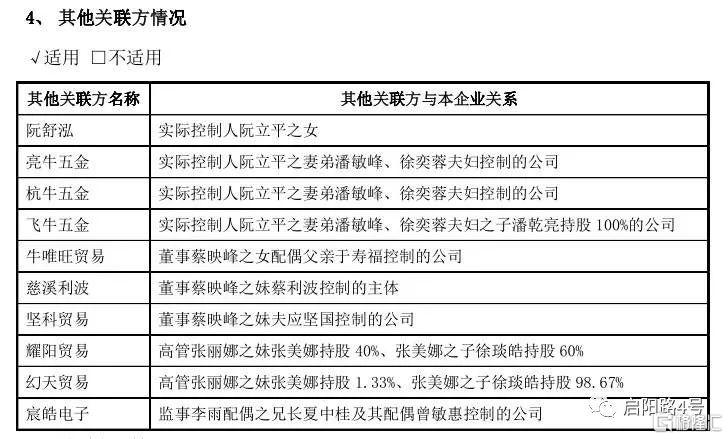 4、 其他关联方情况

√适用 □不适用

| 其他关联方名称 | 其他关联方与本企业关系 |
|---|---|
| 阮舒泓 | 实际控制人阮立平之女 |
| 亮牛五金 | 实际控制人阮立平之妻弟潘敏峰、徐奕蓉夫妇控制的公司 |
| 杭牛五金 | 实际控制人阮立平之妻弟潘敏峰、徐奕蓉夫妇控制的公司 |
| 飞牛五金 | 实际控制人阮立平之妻弟潘敏峰、徐奕蓉夫妇之子潘乾亮持股 100%的公司 |
| 牛唯旺贸易 | 董事蔡映峰之女配偶父亲于寿福控制的公司 |
| 慈溪利波 | 董事蔡映峰之妹蔡利波控制的主体 |
| 坚科贸易 | 董事蔡映峰之妹夫应坚国控制的公司 |
| 耀阳贸易 | 高管张丽娜之妹张美娜持股 40%、张美娜之子徐琰皓持股 60% |
| 幻天贸易 | 高管张丽娜之妹张美娜持股 1.33%、张美娜之子徐琰皓持股 98.67% |
| 宸皓电子 | 监事李雨配偶之兄长夏中桂及其配偶曾敏惠控制的公司 |

启阳路4号
格隆汇